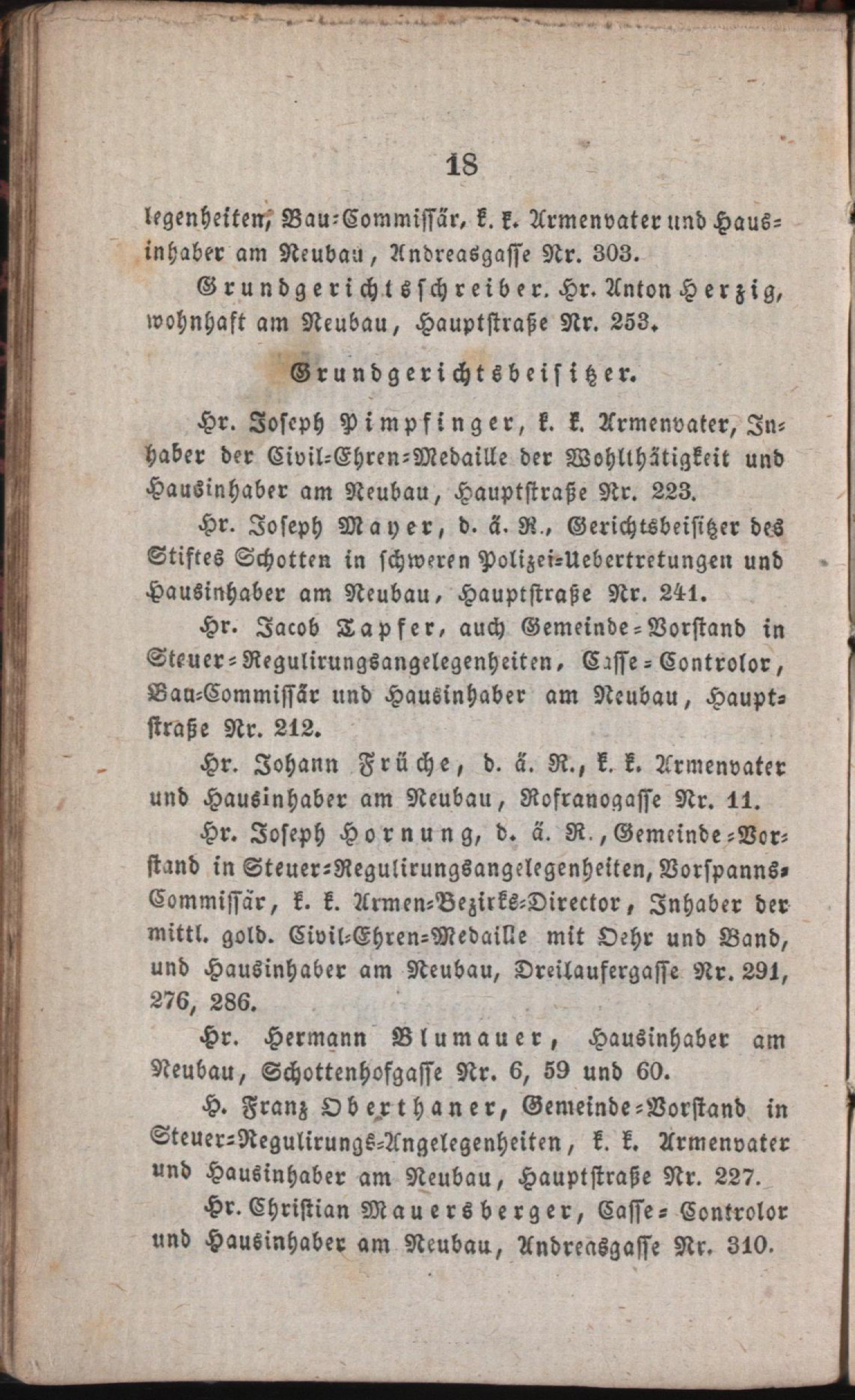 18

legenheiten, Bau-Commissär, k. k. Armenvater und Hausinhaber am Neubau, Andreasgasse Nr. 303.

Grundgerichtsschreiber. Hr. Anton Herzig, wohnhaft am Neubau, Hauptstraße Nr. 253.

Grundgerichtsbeisitzer.

Hr. Joseph Pimpfinger, k. k. Armenvater, Inhaber der Civil-Ehren-Medaille der Wohlthätigkeit und Hausinhaber am Neubau, Hauptstraße Nr. 223.

Hr. Joseph Mayer, d. ä. R., Gerichtsbeisitzer des Stiftes Schotten in schweren Polizei-Uebertretungen und Hausinhaber am Neubau, Hauptstraße Nr. 241.

Hr. Jacob Tapfer, auch Gemeinde-Vorstand in Steuer-Regulirungsangelegenheiten, Casse-Controlor, Bau-Commissär und Hausinhaber am Neubau, Hauptstraße Nr. 212.

Hr. Johann Früche, d. ä. R., k. k. Armenvater und Hausinhaber am Neubau, Rofranogasse Nr. 11.

Hr. Joseph Hornung, d. ä. R., Gemeinde-Vorstand in Steuer-Regulirungsangelegenheiten, Vorspanns-Commissär, k. k. Armen-Bezirks-Director, Inhaber der mittl. gold. Civil-Ehren-Medaille mit Oehr und Band, und Hausinhaber am Neubau, Dreilaufergasse Nr. 291, 276, 286.

Hr. Hermann Blumauer, Hausinhaber am Neubau, Schottenhofgasse Nr. 6, 59 und 60.

H. Franz Oberthaner, Gemeinde-Vorstand in Steuer-Regulirungs-Angelegenheiten, k. k. Armenvater und Hausinhaber am Neubau, Hauptstraße Nr. 227.

Hr. Christian Mauersberger, Casse-Controlor und Hausinhaber am Neubau, Andreasgasse Nr. 310.